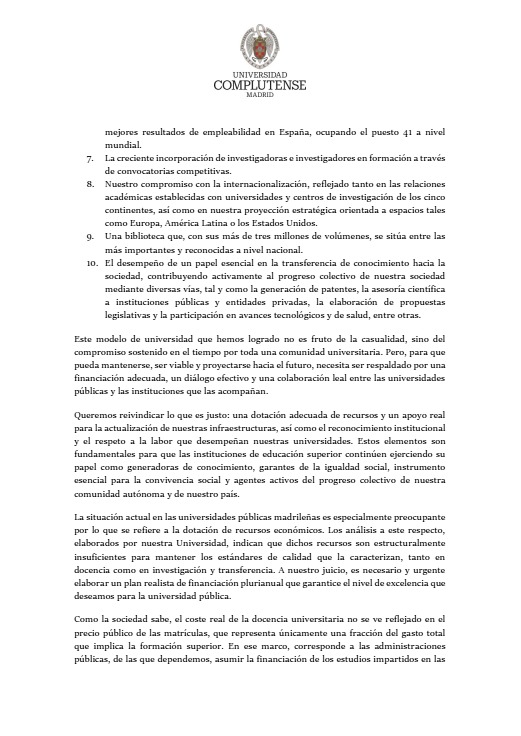 UNIVERSIDAD
COMPLUTENSE
MADRID

mejores resultados de empleabilidad en España, ocupando el puesto 41 a nivel mundial.

7. La creciente incorporación de investigadoras e investigadores en formación a través de convocatorias competitivas.
8. Nuestro compromiso con la internacionalización, reflejado tanto en las relaciones académicas establecidas con universidades y centros de investigación de los cinco continentes, así como en nuestra proyección estratégica orientada a espacios tales como Europa, América Latina o los Estados Unidos.
9. Una biblioteca que, con sus más de tres millones de volúmenes, se sitúa entre las más importantes y reconocidas a nivel nacional.
10. El desempeño de un papel esencial en la transferencia de conocimiento hacia la sociedad, contribuyendo activamente al progreso colectivo de nuestra sociedad mediante diversas vías, tal y como la generación de patentes, la asesoría científica a instituciones públicas y entidades privadas, la elaboración de propuestas legislativas y la participación en avances tecnológicos y de salud, entre otras.

Este modelo de universidad que hemos logrado no es fruto de la casualidad, sino del compromiso sostenido en el tiempo por toda una comunidad universitaria. Pero, para que pueda mantenerse, ser viable y proyectarse hacia el futuro, necesita ser respaldado por una financiación adecuada, un diálogo efectivo y una colaboración leal entre las universidades públicas y las instituciones que las acompañan.

Queremos reivindicar lo que es justo: una dotación adecuada de recursos y un apoyo real para la actualización de nuestras infraestructuras, así como el reconocimiento institucional y el respeto a la labor que desempeñan nuestras universidades. Estos elementos son fundamentales para que las instituciones de educación superior continúen ejerciendo su papel como generadoras de conocimiento, garantes de la igualdad social, instrumento esencial para la convivencia social y agentes activos del progreso colectivo de nuestra comunidad autónoma y de nuestro país.

La situación actual en las universidades públicas madrileñas es especialmente preocupante por lo que se refiere a la dotación de recursos económicos. Los análisis a este respecto, elaborados por nuestra Universidad, indican que dichos recursos son estructuralmente insuficientes para mantener los estándares de calidad que la caracterizan, tanto en docencia como en investigación y transferencia. A nuestro juicio, es necesario y urgente elaborar un plan realista de financiación plurianual que garantice el nivel de excelencia que deseamos para la universidad pública.

Como la sociedad sabe, el coste real de la docencia universitaria no se ve reflejado en el precio público de las matrículas, que representa únicamente una fracción del gasto total que implica la formación superior. En ese marco, corresponde a las administraciones públicas, de las que dependemos, asumir la financiación de los estudios impartidos en las